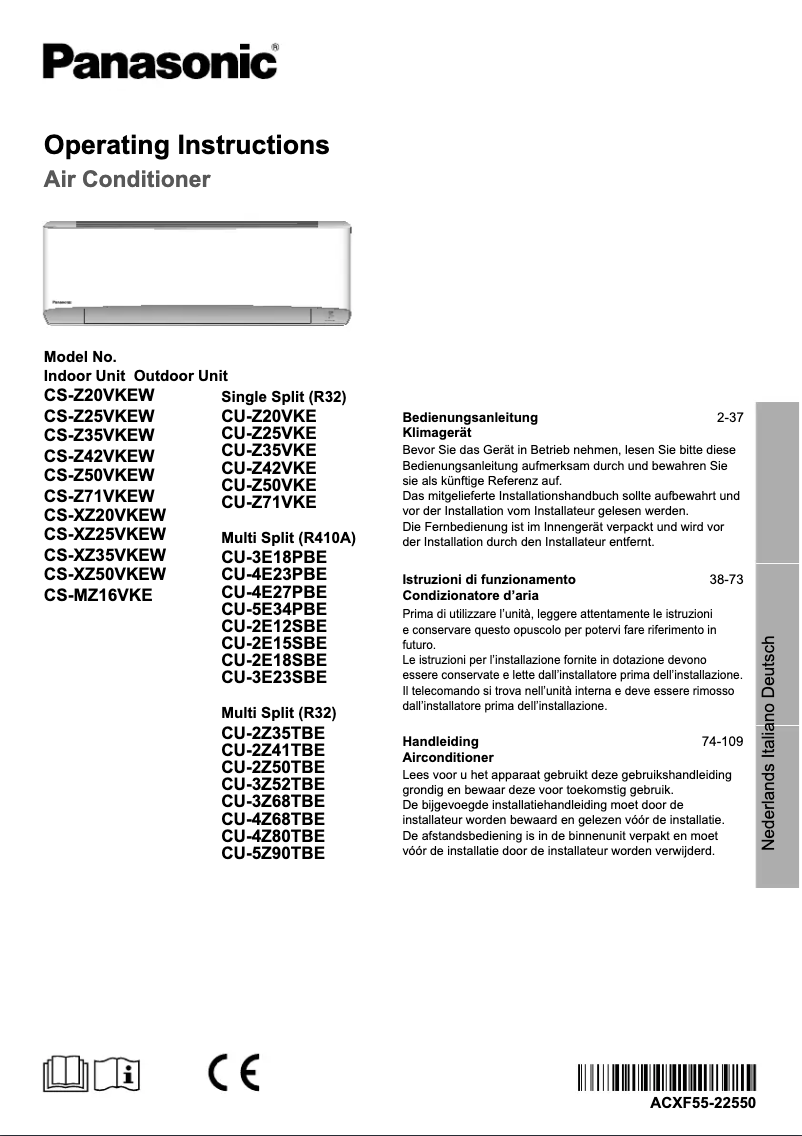 Panasonic®

Operating Instructions
Air Conditioner

Panasonic

Model No.
Indoor Unit Outdoor Unit
CS-Z20VKEW
CS-Z25VKEW
CS-Z35VKEW
CS-Z42VKEW
CS-Z50VKEW
CS-Z71VKEW
CS-XZ20VKEW
CS-XZ25VKEW
CS-XZ35VKEW
CS-XZ50VKEW
CS-MZ16VKE

Single Split (R32)
CU-Z20VKE
CU-Z25VKE
CU-Z35VKE
CU-Z42VKE
CU-Z50VKE
CU-Z71VKE

Multi Split (R410A)
CU-3E18PBE
CU-4E23PBE
CU-4E27PBE
CU-5E34PBE
CU-2E12SBE
CU-2E15SBE
CU-2E18SBE
CU-3E23SBE

Multi Split (R32)
CU-2Z35TBE
CU-2Z41TBE
CU-2Z50TBE
CU-3Z52TBE
CU-3Z68TBE
CU-4Z68TBE
CU-4Z80TBE
CU-5Z90TBE

Bedienungsanleitung 2-37
Klimagerät
Bevor Sie das Gerät in Betrieb nehmen, lesen Sie bitte diese Bedienungsanleitung aufmerksam durch und bewahren Sie sie als künftige Referenz auf.
Das mitgelieferte Installationshandbuch sollte aufbewahrt und vor der Installation vom Installateur gelesen werden.
Die Fernbedienung ist im Innengerät verpackt und wird vor der Installation durch den Installateur entfernt.

Istruzioni di funzionamento 38-73
Condizionatore d'aria
Prima di utilizzare l'unità, leggere attentamente le istruzioni e conservare questo opuscolo per potervi fare riferimento in futuro.
Le istruzioni per l'installazione fornite in dotazione devono essere conservate e lette dall'installatore prima dell'installazione.
Il telecomando si trova nell'unità interna e deve essere rimosso dall'installatore prima dell'installazione.

Handleiding 74-109
Airconditioner
Lees voor u het apparaat gebruikt deze gebruikshandleiding grondig en bewaar deze voor toekomstig gebruik.
De bijgevoegde installatiehandleiding moet door de installateur worden bewaard en gelezen vóór de installatie.
De afstandsbediening is in de binnenunit verpakt en moet vóór de installatie door de installateur worden verwijderd.

Deutsch
Italiano
Nederlands

CE

ACXF55-22550